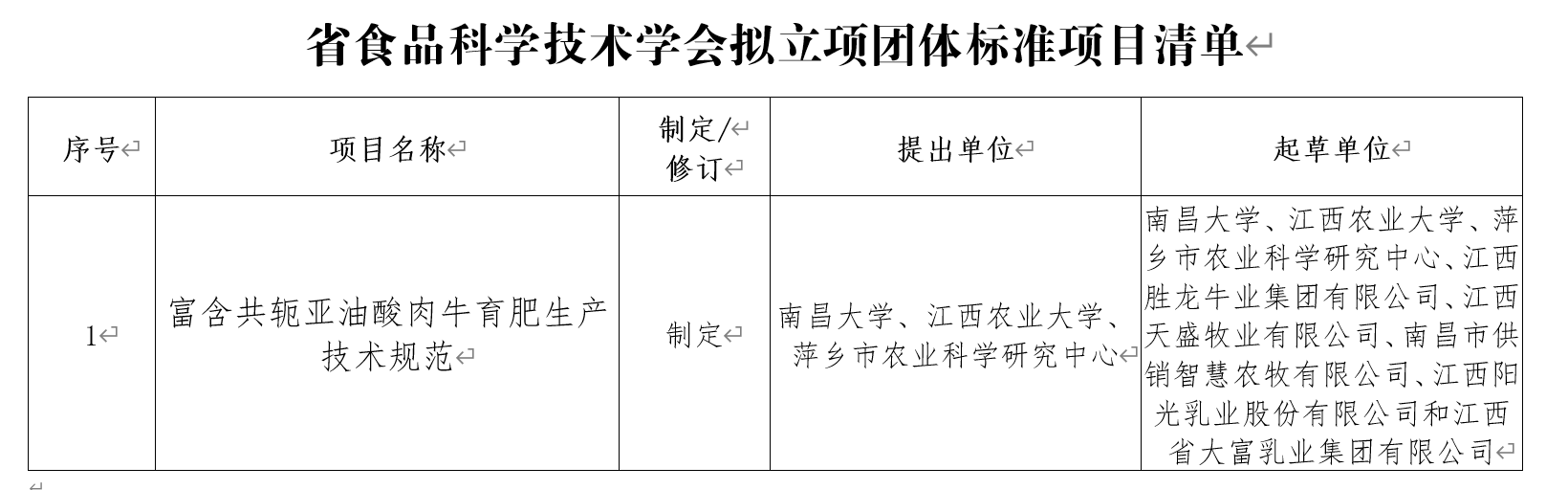 省食品科学技术学会拟立项团体标准项目清单

| 序号 | 项目名称 | 制定/修订 | 提出单位 | 起草单位 |
|---|---|---|---|---|
| 1 | 富含共轭亚油酸肉牛育肥生产技术规范 | 制定 | 南昌大学、江西农业大学、萍乡市农业科学研究中心 | 南昌大学、江西农业大学、萍乡市农业科学研究中心、江西胜龙牛业集团有限公司、江西天盛牧业有限公司、南昌市供销智慧农牧有限公司、江西阳光乳业股份有限公司和江西省大富乳业集团有限公司 |